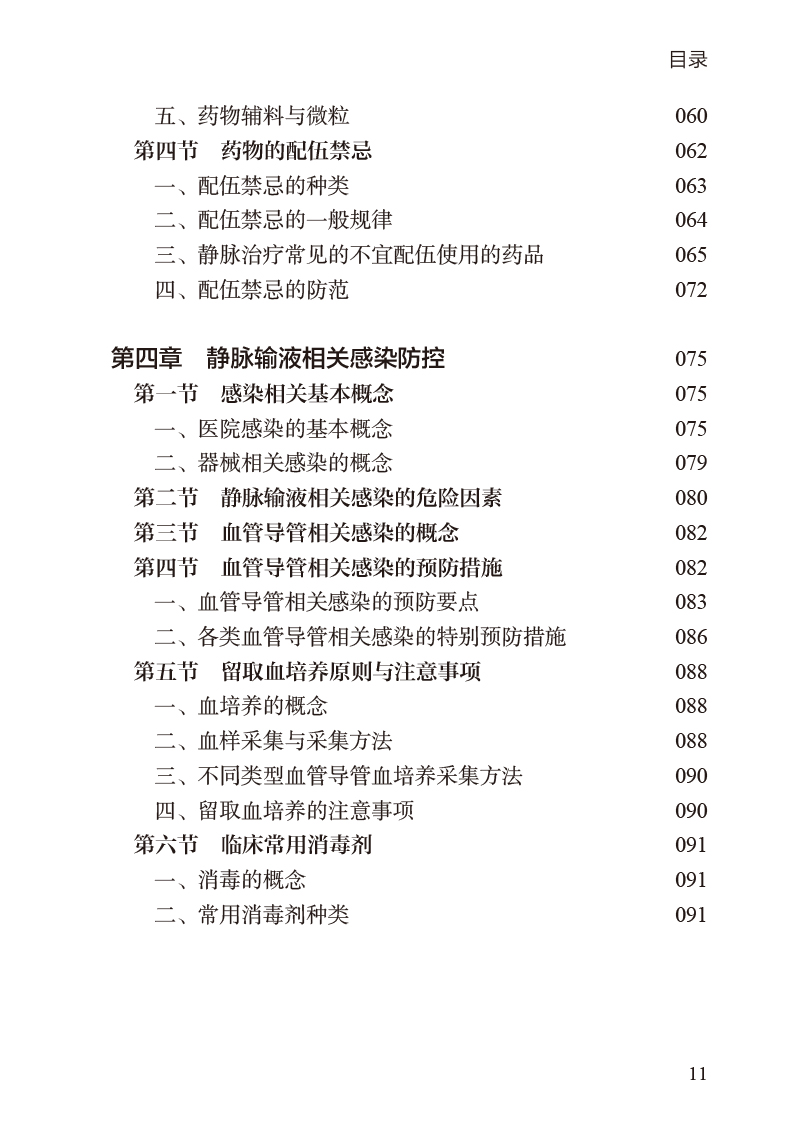 目录

五、药物辅料与微粒 060
第四节 药物的配伍禁忌 062
一、配伍禁忌的种类 063
二、配伍禁忌的一般规律 064
三、静脉治疗常见的不宜配伍使用的药品 065
四、配伍禁忌的防范 072

第四章 静脉输液相关感染防控 075
第一节 感染相关基本概念 075
一、医院感染的基本概念 075
二、器械相关感染的概念 079
第二节 静脉输液相关感染的危险因素 080
第三节 血管导管相关感染的概念 082
第四节 血管导管相关感染的预防措施 082
一、血管导管相关感染的预防要点 083
二、各类血管导管相关感染的特别预防措施 086
第五节 留取血培养原则与注意事项 088
一、血培养的概念 088
二、血样采集与采集方法 088
三、不同类型血管导管血培养采集方法 090
四、留取血培养的注意事项 090
第六节 临床常用消毒剂 091
一、消毒的概念 091
二、常用消毒剂种类 091

11